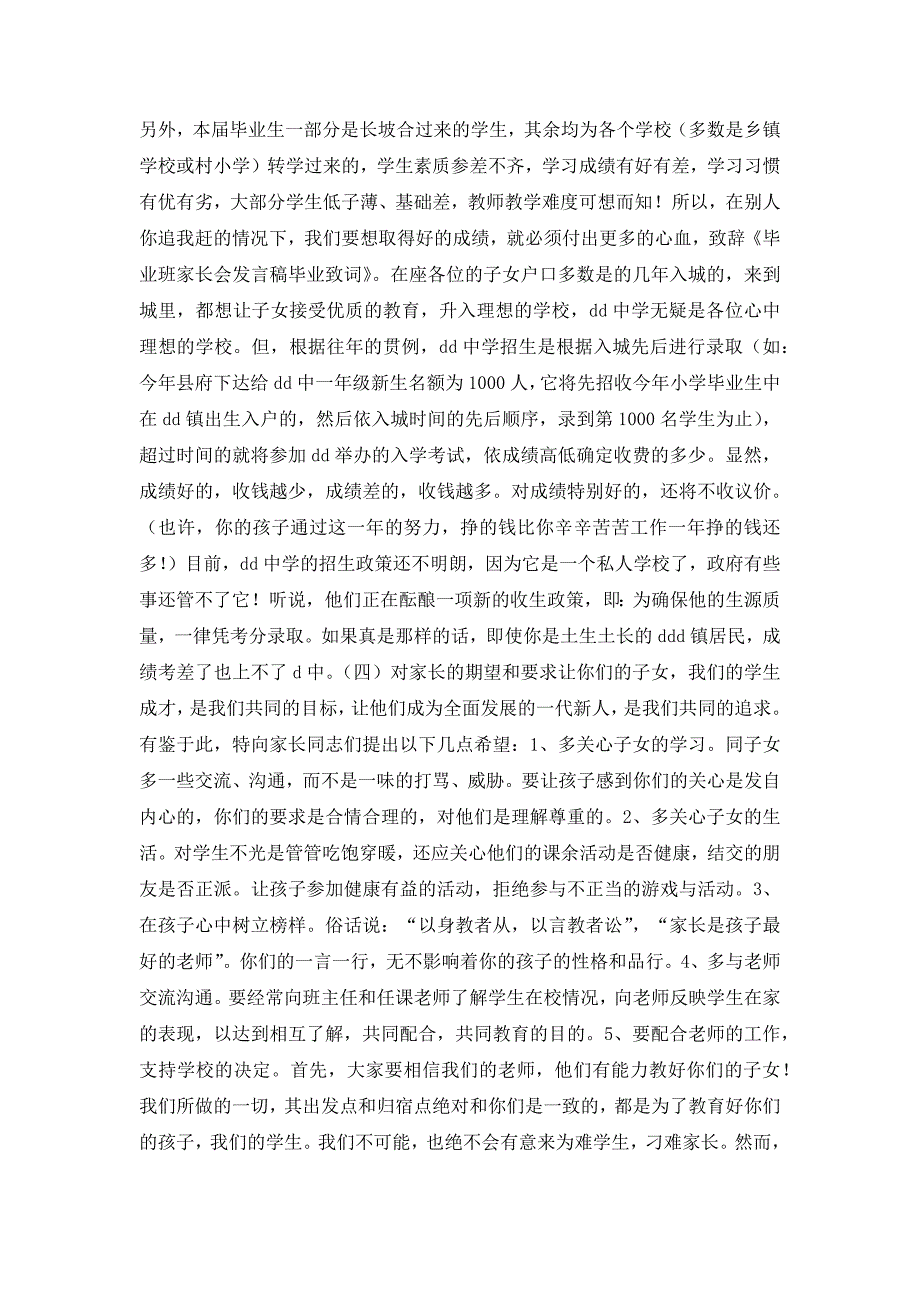 另外，本届毕业生一部分是长坡合过来的学生，其余均为各个学校（多数是乡镇学校或村小学）转学过来的，学生素质参差不齐，学习成绩有好有差，学习习惯有优有劣，大部分学生低子薄、基础差，教师教学难度可想而知！所以，在别人你追我赶的情况下，我们要想取得好的成绩，就必须付出更多的心血，致辞《毕业班家长会发言稿毕业致词》。在座各位的子女户口多数是的几年入城的，来到城里，都想让子女接受优质的教育，升入理想的学校，dd 中学无疑是各位心中理想的学校。但，根据往年的贯例，dd 中学招生是根据入城先后进行录取（如：今年县府下达给 dd 中一年级新生名额为 1000 人，它将先招收今年小学毕业生中在 dd 镇出生入户的，然后依入城时间的先后顺序，录到第 1000 名学生为止），超过时间的就将参加 dd 举办的入学考试，依成绩高低确定收费的多少。显然，成绩好的，收钱越少，成绩差的，收钱越多。对成绩特别好的，还将不收议价。（也许，你的孩子通过这一年的努力，挣的钱比你辛辛苦苦工作一年挣的钱还多！）目前，dd 中学的招生政策还不明朗，因为它是一个私人学校了，政府有些事还管不了它！听说，他们正在酝酿一项新的收生政策，即：为确保他的生源质量，一律凭考分录取。如果真是那样的话，即使你是土生土长的 ddd 镇居民，成绩考差了也上不了 d 中。（四）对家长的期望和要求让你们的子女，我们的学生成才，是我们共同的目标，让他们成为全面发展的一代新人，是我们共同的追求。有鉴于此，特向家长同志们提出以下几点希望：1、多关心子女的学习。同子女多一些交流、沟通，而不是一味的打骂、威胁。要让孩子感到你们的关心是发自内心的，你们的要求是合情合理的，对他们是理解尊重的。2、多关心子女的生活。对学生不光是管管吃饱穿暖，还应关心他们的课余活动是否健康，结交的朋友是否正派。让孩子参加健康有益的活动，拒绝参与不正当的游戏与活动。3、在孩子心中树立榜样。俗话说：“以身教者从，以言教者讼”，“家长是孩子最好的老师”。你们的一言一行，无不影响着你的孩子的性格和品行。4、多与老师交流沟通。要经常向班主任和任课老师了解学生在校情况，向老师反映学生在家的表现，以达到相互了解，共同配合，共同教育的目的。5、要配合老师的工作，支持学校的决定。首先，大家要相信我们的老师，他们有能力教好你们的子女！我们所做的一切，其出发点和归宿点绝对和你们是一致的，都是为了教育好你们的孩子，我们的学生。我们不可能，也绝不会有意来为难学生，刁难家长。然而，